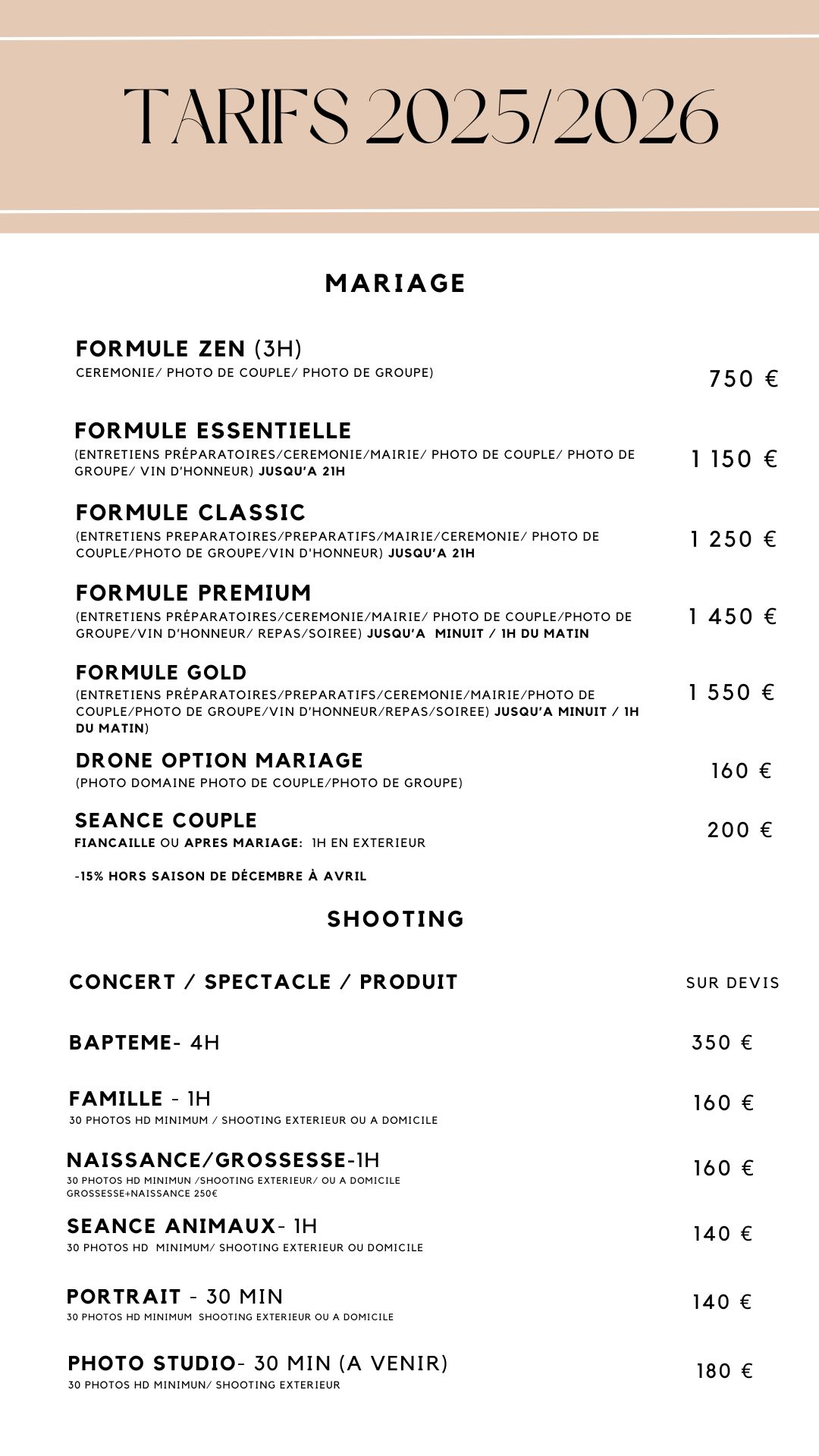 TARIFS 2025/2026

MARIAGE

FORMULE ZEN (3H)
CEREMONIE/ PHOTO DE COUPLE/ PHOTO DE GROUPE)
750 €

FORMULE ESSENTIELLE
(ENTRETIENS PRÉPARATOIRES/CEREMONIE/MAIRIE/ PHOTO DE COUPLE/ PHOTO DE GROUPE/ VIN D'HONNEUR) JUSQU'A 21H
1 150 €

FORMULE CLASSIC
(ENTRETIENS PREPARATOIRES/PREPARATIFS/MAIRIE/CEREMONIE/ PHOTO DE COUPLE/PHOTO DE GROUPE/VIN D'HONNEUR) JUSQU'A 21H
1 250 €

FORMULE PREMIUM
(ENTRETIENS PRÉPARATOIRES/CEREMONIE/MAIRIE/ PHOTO DE COUPLE/PHOTO DE GROUPE/VIN D'HONNEUR/ REPAS/SOIREE) JUSQU'A MINUIT / 1H DU MATIN
1 450 €

FORMULE GOLD
(ENTRETIENS PRÉPARATOIRES/PREPARATIFS/CEREMONIE/MAIRIE/PHOTO DE COUPLE/PHOTO DE GROUPE/VIN D'HONNEUR/REPAS/SOIREE) JUSQU'A MINUIT / 1H DU MATIN)
1 550 €

DRONE OPTION MARIAGE
(PHOTO DOMAINE PHOTO DE COUPLE/PHOTO DE GROUPE)
160 €

SEANCE COUPLE
FIANCAILLE OU APRES MARIAGE: 1H EN EXTERIEUR
200 €

-15% HORS SAISON DE DÉCEMBRE À AVRIL

SHOOTING

CONCERT / SPECTACLE / PRODUIT
SUR DEVIS

BAPTEME- 4H
350 €

FAMILLE - 1H
30 PHOTOS HD MINIMUM / SHOOTING EXTERIEUR OU A DOMICILE
160 €

NAISSANCE/GROSSESSE-1H
30 PHOTOS HD MINIMUN /SHOOTING EXTERIEUR/ OU A DOMICILE
GROSSESSE+NAISSANCE 250€
160 €

SEANCE ANIMAUX- 1H
30 PHOTOS HD MINIMUM/ SHOOTING EXTERIEUR OU DOMICILE
140 €

PORTRAIT - 30 MIN
30 PHOTOS HD MINIMUM SHOOTING EXTERIEUR OU A DOMICILE
140 €

PHOTO STUDIO- 30 MIN (A VENIR)
30 PHOTOS HD MINIMUN/ SHOOTING EXTERIEUR
180 €